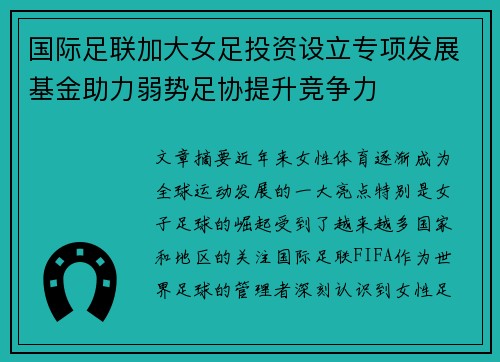 国际足联加大女足投资设立专项发展基金助力弱势足协提升竞争力

文章摘要近年来女性体育逐渐成为全球运动发展的一大亮点特别是女子足球的崛起受到了越来越多国家和地区的关注国际足联FIFA作为世界足球的管理者深刻认识到女性足